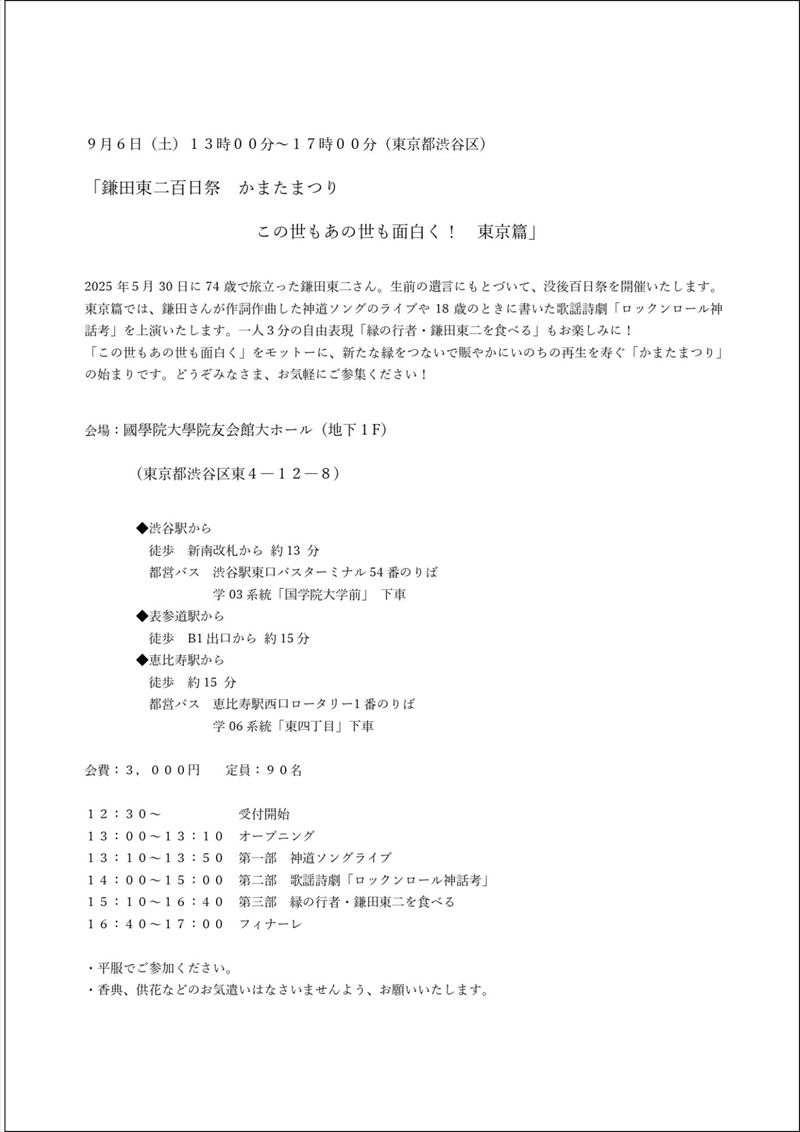 ９月６日（土）１３時００分～１７時００分（東京都渋谷区）

「鎌田東二百日祭　かまたまつり

この世もあの世も面白く！　東京篇」

2025 年 5 月 30 日に 74 歳で旅立った鎌田東二さん。生前の遺言にもとづいて、没後百日祭を開催いたします。東京篇では、鎌田さんが作詞作曲した神道ソングのライブや 18 歳のときに書いた歌謡詩劇「ロックンロール神話考」を上演いたします。一人３分の自由表現「縁の行者・鎌田東二を食べる」もお楽しみに！
「この世もあの世も面白く」をモットーに、新たな縁をつないで賑やかにいのちの再生を寿ぐ「かまたまつり」の始まりです。どうぞみなさま、お気軽にご参集ください！

会場：國學院大學院友会館大ホール（地下１F）

（東京都渋谷区東４－１２－８）

◆渋谷駅から
徒歩　新南改札から 約 13 分
都営バス　渋谷駅東口バスターミナル 54 番のりば
学 03 系統「国学院大学前」 下車
◆表参道駅から
徒歩　B1 出口から 約 15 分
◆恵比寿駅から
徒歩　約 15 分
都営バス　恵比寿駅西口ロータリー1 番のりば
学 06 系統「東四丁目」下車

会費：３，０００円　　定員：９０名

１２：３０～　　　　　受付開始
１３：００～１３：１０　オープニング
１３：１０～１３：５０　第一部　神道ソングライブ
１４：００～１５：００　第二部　歌謡詩劇「ロックンロール神話考」
１５：１０～１６：４０　第三部　縁の行者・鎌田東二を食べる
１６：４０～１７：００　フィナーレ

・平服でご参加ください。
・香典、供花などのお気遣いはなさいませんよう、お願いいたします。